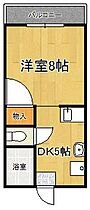 バルコニー

洋室8帖

物入

DK5帖

浴室